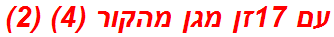 עם 17זן מגן מהקור (4) (2)